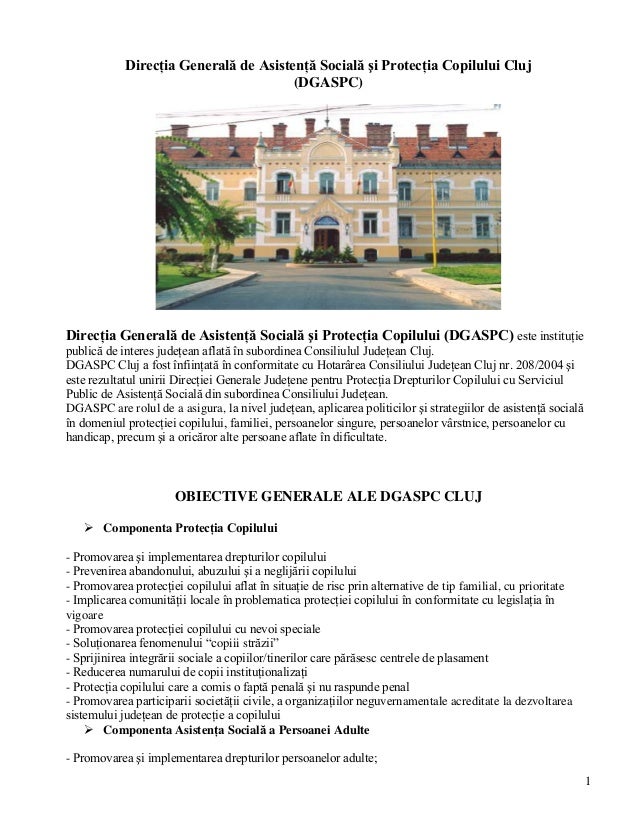 Direcția Generală de Asistență Socială și Protecția Copilului Cluj
(DGASPC)

Direcția Generală de Asistență Socială și Protecția Copilului (DGASPC) este instituție publică de interes județean aflată în subordinea Consiliulul Județean Cluj.
DGASPC Cluj a fost înființată în conformitate cu Hotarârea Consiliului Județean Cluj nr. 208/2004 și este rezultatul unirii Direcției Generale Județene pentru Protecția Drepturilor Copilului cu Serviciul Public de Asistență Socială din subordinea Consiliului Județean.
DGASPC are rolul de a asigura, la nivel județean, aplicarea politicilor și strategiilor de asistență socială în domeniul protecției copilului, familiei, persoanelor singure, persoanelor vârstnice, persoanelor cu handicap, precum și a oricăror alte persoane aflate în dificultate.

OBIECTIVE GENERALE ALE DGASPC CLUJ

➢ Componenta Protecția Copilului

- Promovarea și implementarea drepturilor copilului
- Prevenirea abandonului, abuzului și a neglijării copilului
- Promovarea protecției copilului aflat în situație de risc prin alternative de tip familial, cu prioritate
- Implicarea comunității locale în problematica protecției copilului în conformitate cu legislația în vigoare
- Promovarea protecției copilului cu nevoi speciale
- Soluționarea fenomenului "copiii străzii"
- Sprijinirea integrării sociale a copiilor/tinerilor care părăsesc centrele de plasament
- Reducerea numarului de copii instituționalizați
- Protecția copilului care a comis o faptă penală și nu raspunde penal
- Promovarea participarii societății civile, a organizațiilor neguvernamentale acreditate la dezvoltarea sistemului județean de protecție a copilului
➢ Componenta Asistența Socială a Persoanei Adulte

- Promovarea și implementarea drepturilor persoanelor adulte;

1